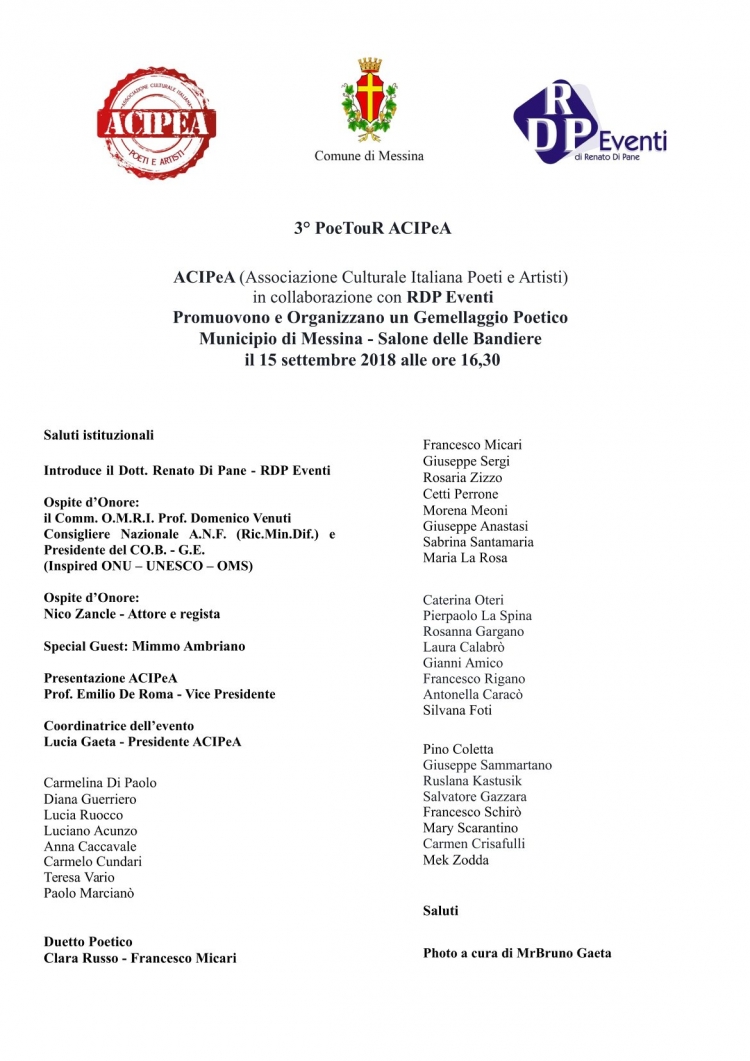 ASSOCIAZIONE CULTURALE ITALIANA
ACIPEA
POETI E ARTISTI

Comune di Messina

RDP Eventi
di Renato Di Pane

3° PoeTouR ACIPeA

ACIPeA (Associazione Culturale Italiana Poeti e Artisti)
in collaborazione con RDP Eventi
Promuovono e Organizzano un Gemellaggio Poetico
Municipio di Messina - Salone delle Bandiere
il 15 settembre 2018 alle ore 16,30

Saluti istituzionali

Introduce il Dott. Renato Di Pane - RDP Eventi

Ospite d'Onore:
il Comm. O.M.R.I. Prof. Domenico Venuti
Consigliere Nazionale A.N.F. (Ric.Min.Dif.) e
Presidente del CO.B. - G.E.
(Inspired ONU – UNESCO – OMS)

Ospite d'Onore:
Nico Zancle - Attore e regista

Special Guest: Mimmo Ambriano

Presentazione ACIPeA
Prof. Emilio De Roma - Vice Presidente

Coordinatrice dell'evento
Lucia Gaeta - Presidente ACIPeA

Carmelina Di Paolo
Diana Guerriero
Lucia Ruocco
Luciano Acunzo
Anna Caccavale
Carmelo Cundari
Teresa Vario
Paolo Marcianò

Duetto Poetico
Clara Russo - Francesco Micari

Francesco Micari
Giuseppe Sergi
Rosaria Zizzo
Cetti Perrone
Morena Meoni
Giuseppe Anastasi
Sabrina Santamaria
Maria La Rosa

Caterina Oteri
Pierpaolo La Spina
Rosanna Gargano
Laura Calabrò
Gianni Amico
Francesco Rigano
Antonella Caracò
Silvana Foti

Pino Coletta
Giuseppe Sammartano
Ruslana Kastusik
Salvatore Gazzara
Francesco Schirò
Mary Scarantino
Carmen Crisafulli
Mek Zodda

Saluti

Photo a cura di MrBruno Gaeta